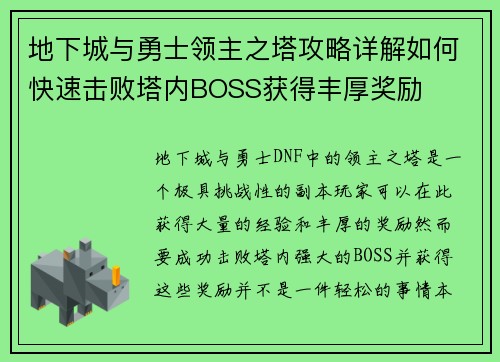 地下城与勇士领主之塔攻略详解如何快速击败塔内BOSS获得丰厚奖励

地下城与勇士DNF中的领主之塔是一个极具挑战性的副本玩家可以在此获得大量的经验和丰厚的奖励然而要成功击败塔内强大的BOSS并获得这些奖励并不是一件轻松的事情本